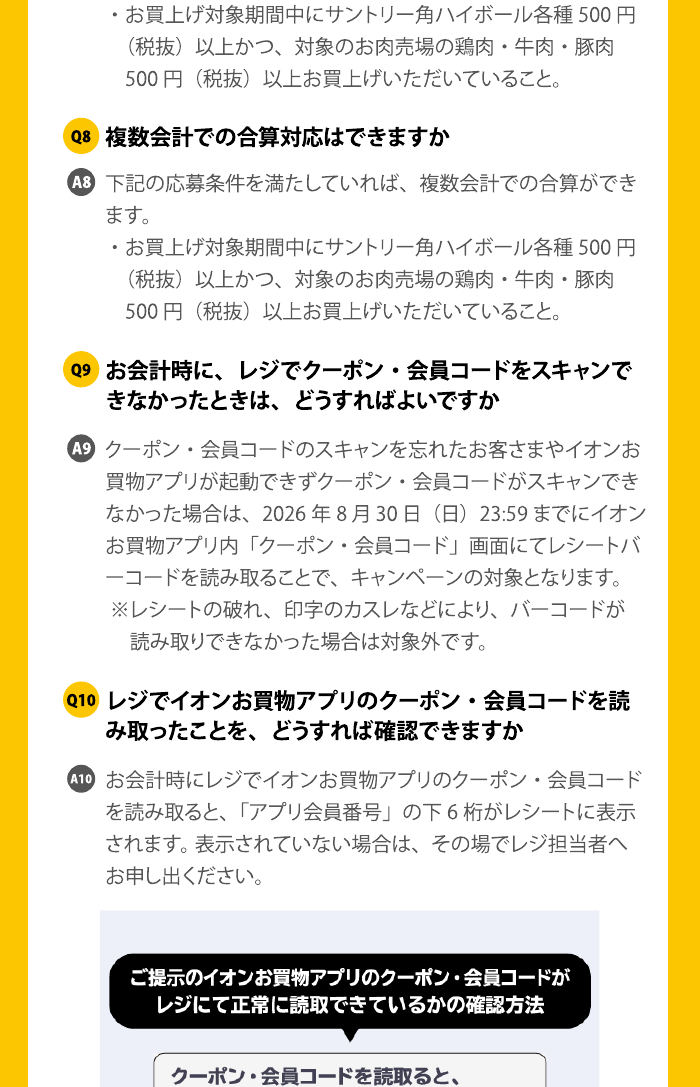 ・お買上げ対象期間中にサントリー角ハイボール各種 500 円（税抜）以上かつ、対象のお肉売場の鶏肉・牛肉・豚肉 500 円（税抜）以上お買上げいただいていること。

Q8 複数会計での合算対応はできますか

A8 下記の応募条件を満たしていれば、複数会計での合算ができます。
・お買上げ対象期間中にサントリー角ハイボール各種 500 円（税抜）以上かつ、対象のお肉売場の鶏肉・牛肉・豚肉 500 円（税抜）以上お買上げいただいていること。

Q9 お会計時に、レジでクーポン・会員コードをスキャンできなかったときは、どうすればよいですか

A9 クーポン・会員コードのスキャンを忘れたお客さまやイオンお買物アプリが起動できずクーポン・会員コードがスキャンできなかった場合は、2026 年 8 月 30 日（日）23:59 までにイオンお買物アプリ内「クーポン・会員コード」画面にてレシートバーコードを読み取ることで、キャンペーンの対象となります。
※レシートの破れ、印字のカスレなどにより、バーコードが読み取りできなかった場合は対象外です。

Q10 レジでイオンお買物アプリのクーポン・会員コードを読み取ったことを、どうすれば確認できますか

A10 お会計時にレジでイオンお買物アプリのクーポン・会員コードを読み取ると、「アプリ会員番号」の下 6 桁がレシートに表示されます。表示されていない場合は、その場でレジ担当者へお申し出ください。

ご提示のイオンお買物アプリのクーポン・会員コードがレジにて正常に読取できているかの確認方法

クーポン・会員コードを読取ると、